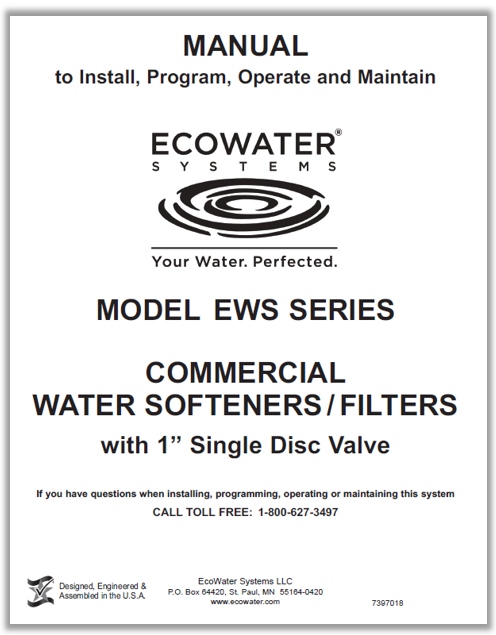 MANUAL
to Install, Program, Operate and Maintain

ECOWATER®
SYSTEMS

Your Water. Perfected.

MODEL EWS SERIES

COMMERCIAL
WATER SOFTENERS / FILTERS
with 1” Single Disc Valve

If you have questions when installing, programming, operating or maintaining this system
CALL TOLL FREE: 1-800-627-3497

Designed, Engineered & Assembled in the U.S.A.

EcoWater Systems LLC
P.O. Box 64420, St. Paul, MN 55164-0420
www.ecowater.com

7397018